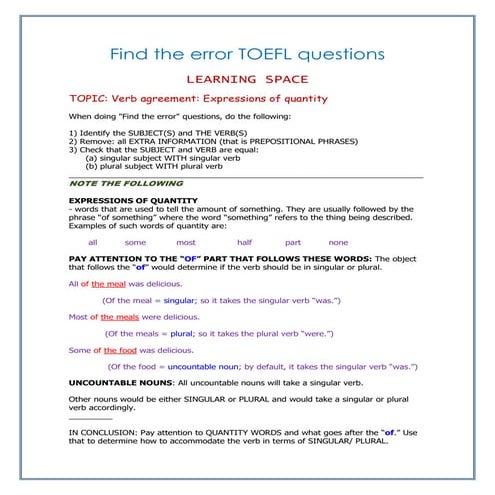 Find the error TOEFL questions

LEARNING SPACE

TOPIC: Verb agreement: Expressions of quantity

When doing "Find the error" questions, do the following:

1) Identify the SUBJECT(S) and THE VERB(S)
2) Remove: all EXTRA INFORMATION (that is PREPOSITIONAL PHRASES)
3) Check that the SUBJECT and VERB are equal:
(a) singular subject WITH singular verb
(b) plural subject WITH plural verb

NOTE THE FOLLOWING

EXPRESSIONS OF QUANTITY
- words that are used to tell the amount of something. They are usually followed by the phrase "of something" where the word "something" refers to the thing being described. Examples of such words of quantity are:

all some most half part none

PAY ATTENTION TO THE "OF" PART THAT FOLLOWS THESE WORDS: The object that follows the "of" would determine if the verb should be in singular or plural.

All of the meal was delicious.

(Of the meal = singular; so it takes the singular verb "was.")

Most of the meals were delicious.

(Of the meals = plural; so it takes the plural verb "were.")

Some of the food was delicious.

(Of the food = uncountable noun; by default, it takes the singular verb "was.")

UNCOUNTABLE NOUNS: All uncountable nouns will take a singular verb.

Other nouns would be either SINGULAR or PLURAL and would take a singular or plural verb accordingly.

IN CONCLUSION: Pay attention to QUANTITY WORDS and what goes after the "of." Use that to determine how to accommodate the verb in terms of SINGULAR/ PLURAL.